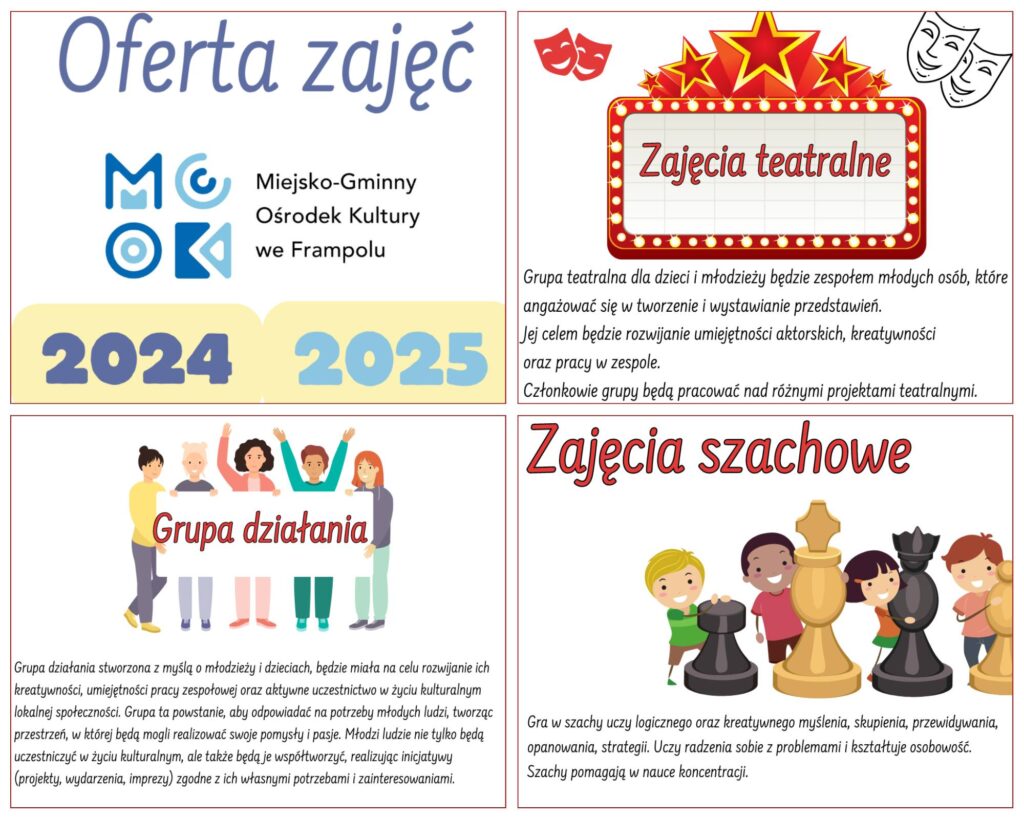 Oferta zajęć

Miejsko-Gminny
Ośrodek Kultury
we Frampolu

2024 2025

Zajęcia teatralne

Grupa teatralna dla dzieci i młodzieży będzie zespołem młodych osób, które angażować się w tworzenie i wystawianie przedstawień.
Jej celem będzie rozwijanie umiejętności aktorskich, kreatywności oraz pracy w zespole.
Członkowie grupy będą pracować nad różnymi projektami teatralnymi.

Grupa działania

Grupa działania stworzona z myślą o młodzieży i dzieciach, będzie miała na celu rozwijanie ich kreatywności, umiejętności pracy zespołowej oraz aktywne uczestnictwo w życiu kulturalnym lokalnej społeczności. Grupa ta powstanie, aby odpowiadać na potrzeby młodych ludzi, tworząc przestrzeń, w której będą mogli realizować swoje pomysły i pasje. Młodzi ludzie nie tylko będą uczestniczyć w życiu kulturalnym, ale także będą je współtworzyć, realizując inicjatywy (projekty, wydarzenia, imprezy) zgodne z ich własnymi potrzebami i zainteresowaniami.

Zajęcia szachowe

Gra w szachy uczy logicznego oraz kreatywnego myślenia, skupienia, przewidywania, opanowania, strategii. Uczy radzenia sobie z problemami i kształtuje osobowość.
Szachy pomagają w nauce koncentracji.